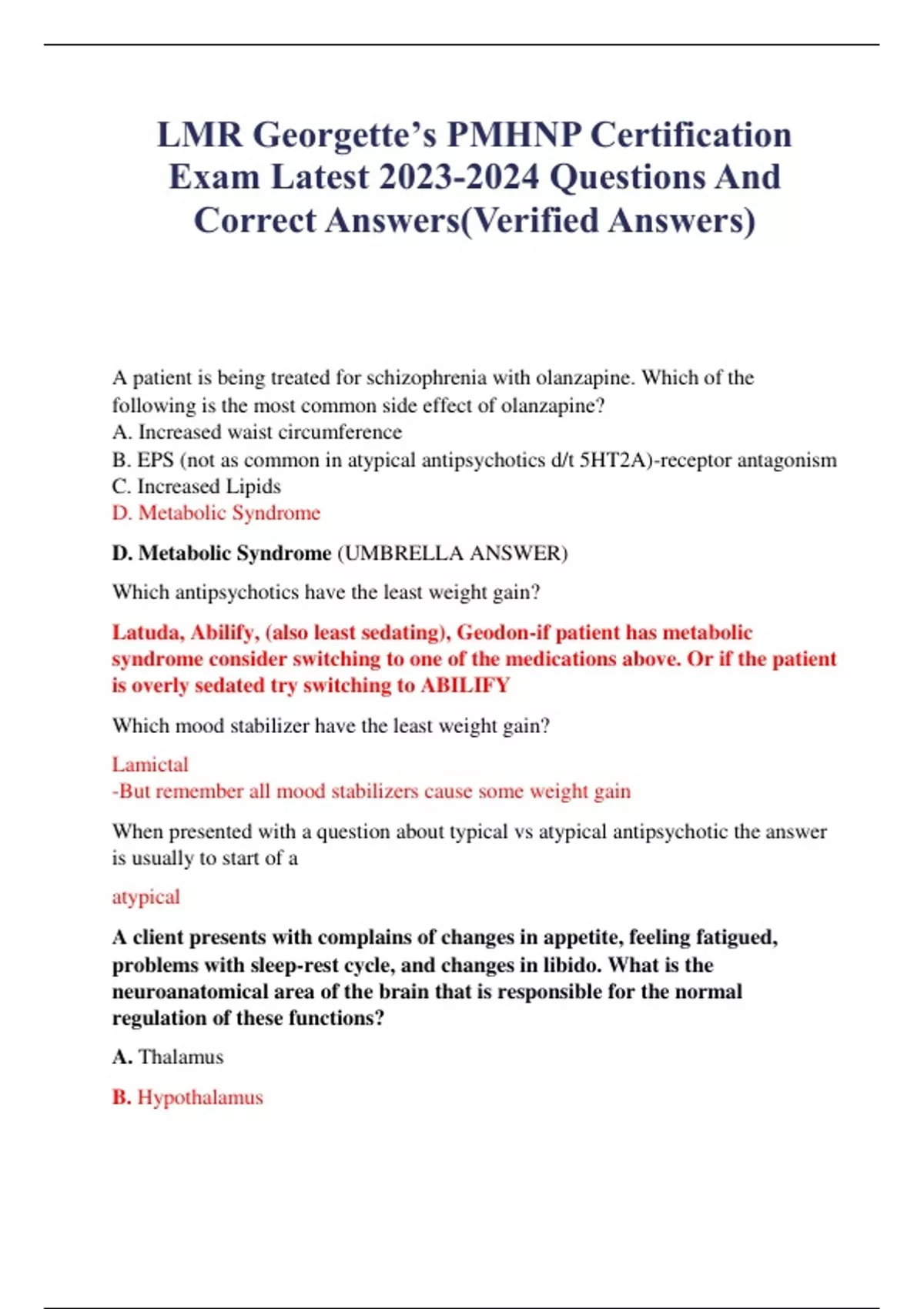 LMR Georgette's PMHNP Certification Exam Latest 2023-2024 Questions And Correct Answers(Verified Answers)

A patient is being treated for schizophrenia with olanzapine. Which of the following is the most common side effect of olanzapine?
A. Increased waist circumference
B. EPS (not as common in atypical antipsychotics d/t 5HT2A)-receptor antagonism
C. Increased Lipids
D. Metabolic Syndrome

D. Metabolic Syndrome (UMBRELLA ANSWER)

Which antipsychotics have the least weight gain?

Latuda, Abilify, (also least sedating), Geodon-if patient has metabolic syndrome consider switching to one of the medications above. Or if the patient is overly sedated try switching to ABILIFY

Which mood stabilizer have the least weight gain?

Lamictal
-But remember all mood stabilizers cause some weight gain

When presented with a question about typical vs atypical antipsychotic the answer is usually to start of a

atypical

A client presents with complains of changes in appetite, feeling fatigued, problems with sleep-rest cycle, and changes in libido. What is the neuroanatomical area of the brain that is responsible for the normal regulation of these functions?

A. Thalamus

B. Hypothalamus